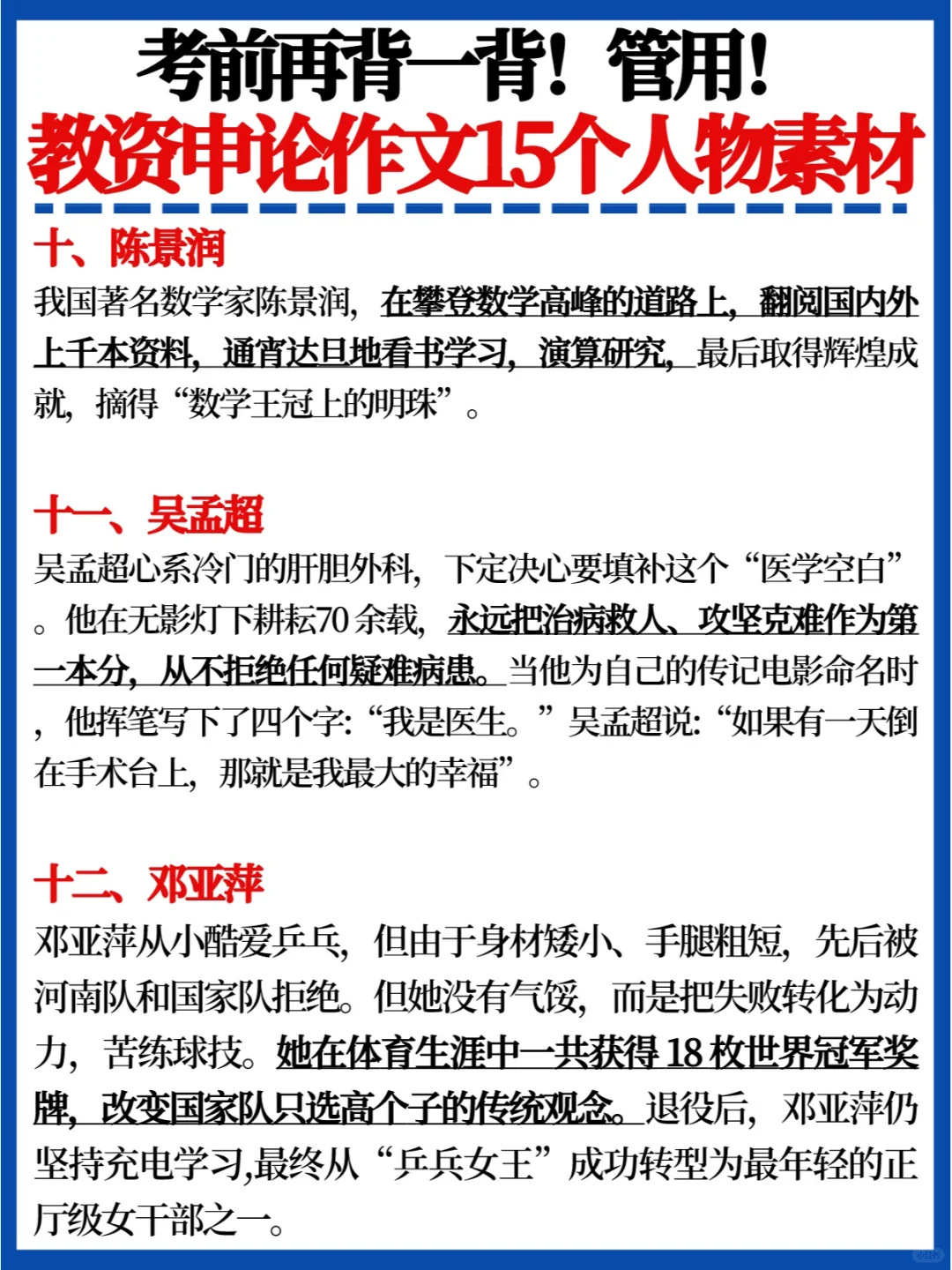 考前再背一背！管用！
教资申论作文15个人物素材

十、陈景润
我国著名数学家陈景润，在攀登数学高峰的道路上，翻阅国内外上千本资料，通宵达旦地看书学习，演算研究，最后取得辉煌成就，摘得“数学王冠上的明珠”。

十一、吴孟超
吴孟超心系冷门的肝胆外科，下定决心要填补这个“医学空白”。他在无影灯下耕耘70余载，永远把治病救人、攻坚克难作为第一本分，从不拒绝任何疑难病患。当他为自己的传记电影命名时，他挥笔写下了四个字：“我是医生。”吴孟超说：“如果有一天倒在手术台上，那就是我最大的幸福”。

十二、邓亚萍
邓亚萍从小酷爱乒乓，但由于身材矮小、手腿粗短，先后被河南队和国家队拒绝。但她没有气馁，而是把失败转化为动力，苦练球技。她在体育生涯中一共获得18枚世界冠军奖牌，改变国家队只选高个子的传统观念。退役后，邓亚萍仍坚持充电学习,最终从“乒乓女王”成功转型为最年轻的正厅级女干部之一。